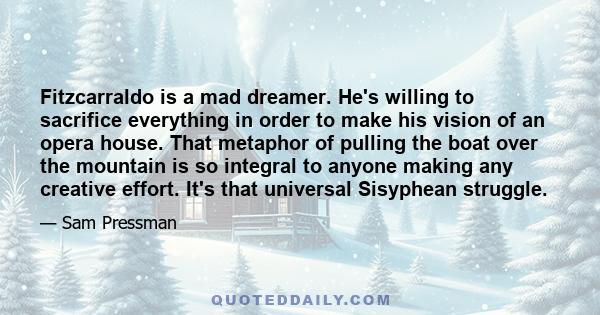 Fitzcarraldo is a mad dreamer. He's willing to sacrifice everything in order to make his vision of an opera house. That metaphor of pulling the boat over the mountain is so integral to anyone making any creative effort. It's that universal Sisyphean struggle.

— Sam Pressman

QUOTEDDAILY.COM